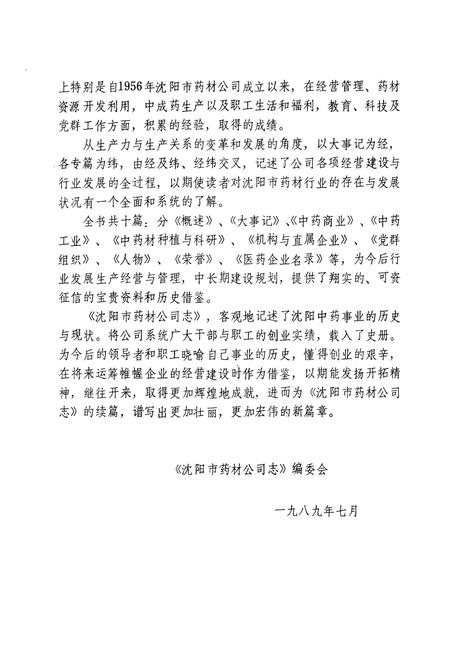 上特别是自1956年沈阳市药材公司成立以来，在经营管理、药材资源开发利用，中成药生产以及职工生活和福利，教育、科技及党群工作方面，积累的经验，取得的成绩。

从生产力与生产关系的变革和发展的角度，以大事记为经，各专篇为纬，由经及纬、经纬交叉，记述了公司各项经营建设与行业发展的全过程，以期使读者对沈阳市药材行业的存在与发展状况有一个全面和系统的了解。

全书共十篇：分《概述》、《大事记》、《中药商业》、《中药工业》、《中药材种植与科研》、《机构与直属企业》、《党群组织》、《人物》、《荣誉》、《医药企业名录》等，为今后行业发展生产经营与管理，中长期建设规划，提供了翔实的、可资征信的宝贵资料和历史借鉴。

《沈阳市药材公司志》，客观地记述了沈阳中药事业的历史与现状。将公司系统广大干部与职工的创业实绩，载入了史册。为今后的领导者和职工晓喻自己事业的历史，懂得创业的艰辛，在将来运筹帷幄企业的经营建设时作为借鉴，以期能发扬开拓精神，继往开来，取得更加辉煌地成就，进而为《沈阳市药材公司志》的续篇，谱写出更加壮丽，更加宏伟的新篇章。

《沈阳市药材公司志》编委会

一九八九年七月